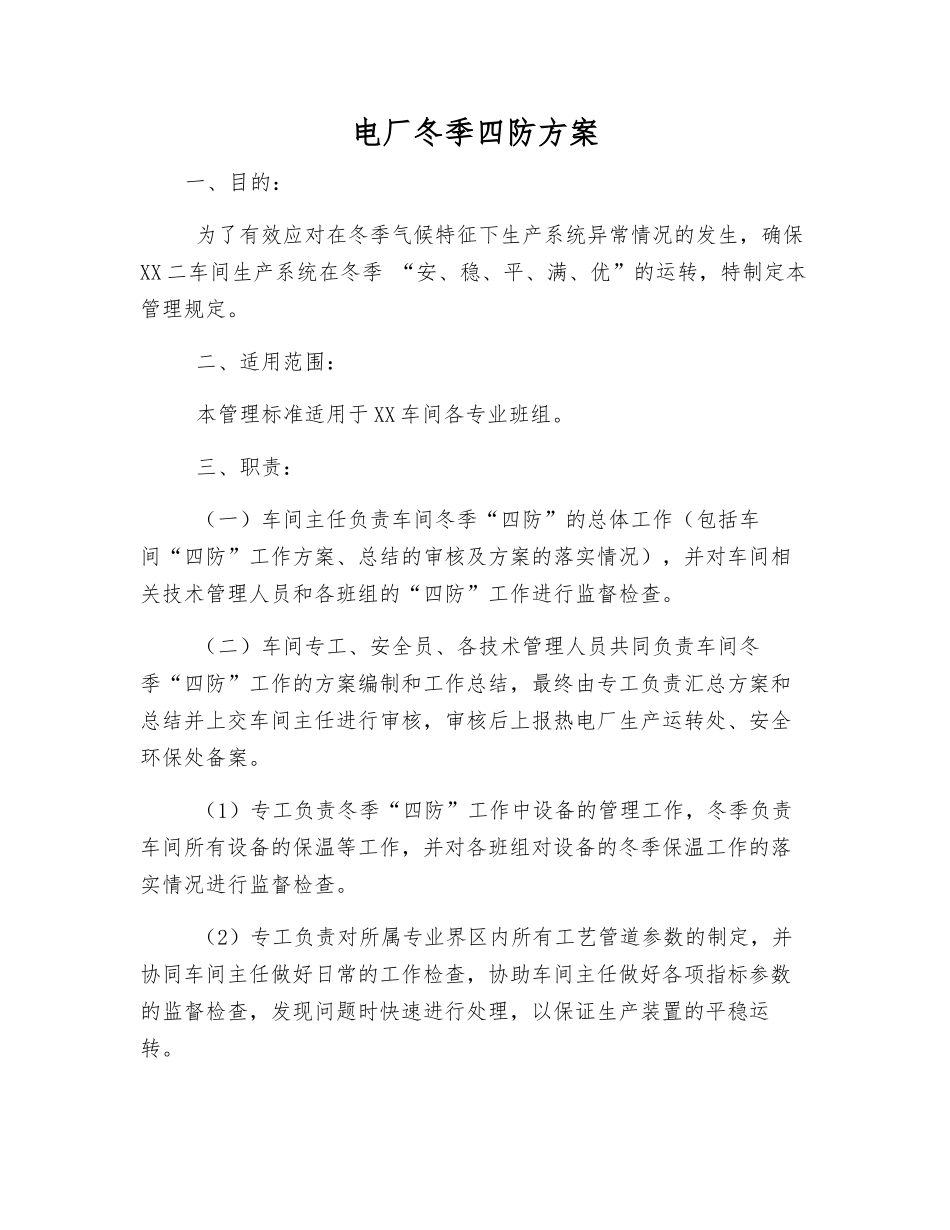 电厂冬季四防方案

一、目的：

为了有效应对在冬季气候特征下生产系统异常情况的发生，确保XX二车间生产系统在冬季 “安、稳、平、满、优”的运转，特制定本管理规定。

二、适用范围：

本管理标准适用于XX车间各专业班组。

三、职责：

（一）车间主任负责车间冬季“四防”的总体工作（包括车间“四防”工作方案、总结的审核及方案的落实情况），并对车间相关技术管理人员和各班组的“四防”工作进行监督检查。

（二）车间专工、安全员、各技术管理人员共同负责车间冬季“四防”工作的方案编制和工作总结，最终由专工负责汇总方案和总结并上交车间主任进行审核，审核后上报热电厂生产运转处、安全环保处备案。

（1）专工负责冬季“四防”工作中设备的管理工作，冬季负责车间所有设备的保温等工作，并对各班组对设备的冬季保温工作的落实情况进行监督检查。

（2）专工负责对所属专业界区内所有工艺管道参数的制定，并协同车间主任做好日常的工作检查，协助车间主任做好各项指标参数的监督检查，发现问题时快速进行处理，以保证生产装置的平稳运转。